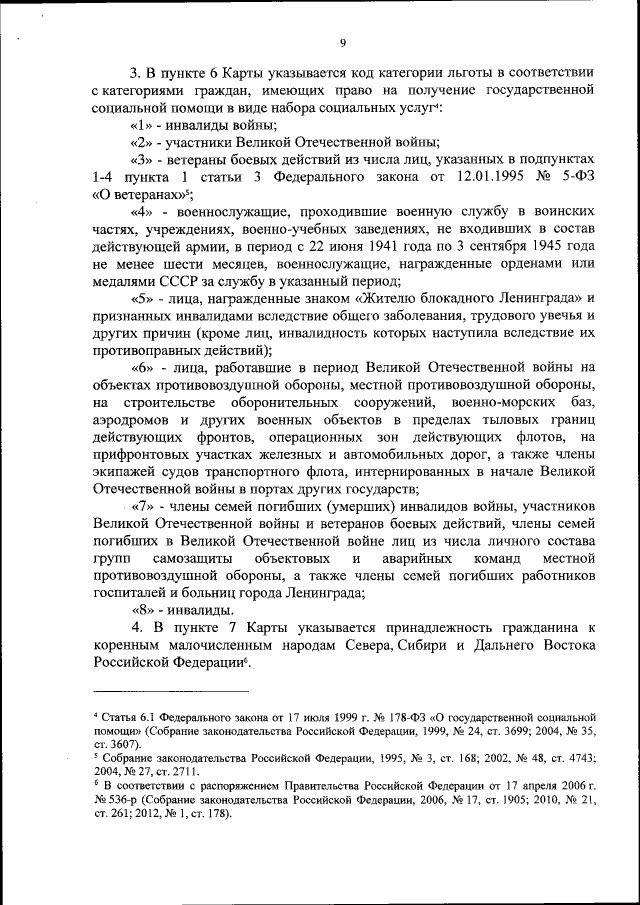 9

3. В пункте 6 Карты указывается код категории льготы в соответствии с категориями граждан, имеющих право на получение государственной социальной помощи в виде набора социальных услуг$^4$:

«1» - инвалиды войны;

«2» - участники Великой Отечественной войны;

«3» - ветераны боевых действий из числа лиц, указанных в подпунктах 1-4 пункта 1 статьи 3 Федерального закона от 12.01.1995 № 5-ФЗ «О ветеранах»$^5$;

«4» - военнослужащие, проходившие военную службу в воинских частях, учреждениях, военно-учебных заведениях, не входивших в состав действующей армии, в период с 22 июня 1941 года по 3 сентября 1945 года не менее шести месяцев, военнослужащие, награжденные орденами или медалями СССР за службу в указанный период;

«5» - лица, награжденные знаком «Жителю блокадного Ленинграда» и признанных инвалидами вследствие общего заболевания, трудового увечья и других причин (кроме лиц, инвалидность которых наступила вследствие их противоправных действий);

«6» - лица, работавшие в период Великой Отечественной войны на объектах противовоздушной обороны, местной противовоздушной обороны, на строительстве оборонительных сооружений, военно-морских баз, аэродромов и других военных объектов в пределах тыловых границ действующих фронтов, операционных зон действующих флотов, на прифронтовых участках железных и автомобильных дорог, а также члены экипажей судов транспортного флота, интернированных в начале Великой Отечественной войны в портах других государств;

«7» - члены семей погибших (умерших) инвалидов войны, участников Великой Отечественной войны и ветеранов боевых действий, члены семей погибших в Великой Отечественной войне лиц из числа личного состава групп самозащиты объектовых и аварийных команд местной противовоздушной обороны, а также члены семей погибших работников госпиталей и больниц города Ленинграда;

«8» - инвалиды.

4. В пункте 7 Карты указывается принадлежность гражданина к коренным малочисленным народам Севера, Сибири и Дальнего Востока Российской Федерации$^6$.

$^4$ Статья 6.1 Федерального закона от 17 июля 1999 г. № 178-ФЗ «О государственной социальной помощи» (Собрание законодательства Российской Федерации, 1999, № 24, ст. 3699; 2004, № 35, ст. 3607).

$^5$ Собрание законодательства Российской Федерации, 1995, № 3, ст. 168; 2002, № 48, ст. 4743; 2004, № 27, ст. 2711.

$^6$ В соответствии с распоряжением Правительства Российской Федерации от 17 апреля 2006 г. № 536-р (Собрание законодательства Российской Федерации, 2006, № 17, ст. 1905; 2010, № 21, ст. 261; 2012, № 1, ст. 178).